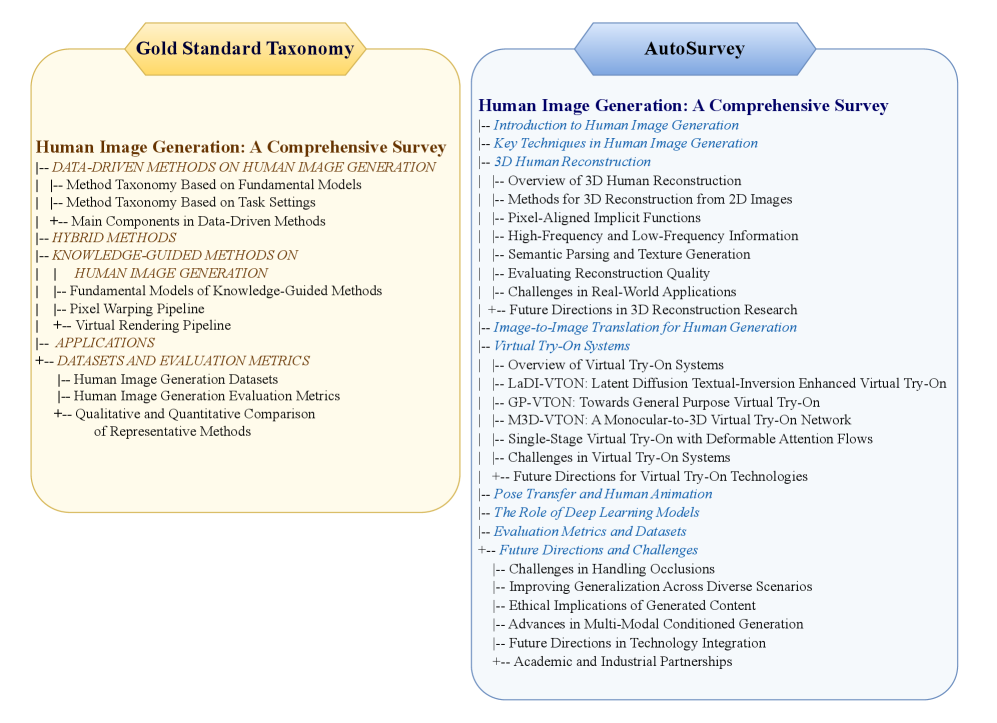 Gold Standard Taxonomy

Human Image Generation: A Comprehensive Survey
|-- DATA-DRIVEN METHODS ON HUMAN IMAGE GENERATION
| |-- Method Taxonomy Based on Fundamental Models
| |-- Method Taxonomy Based on Task Settings
| +-- Main Components in Data-Driven Methods
|-- HYBRID METHODS
|-- KNOWLEDGE-GUIDED METHODS ON
| | HUMAN IMAGE GENERATION
| |-- Fundamental Models of Knowledge-Guided Methods
| |-- Pixel Warping Pipeline
| +-- Virtual Rendering Pipeline
|-- APPLICATIONS
+-- DATASETS AND EVALUATION METRICS
|-- Human Image Generation Datasets
|-- Human Image Generation Evaluation Metrics
+-- Qualitative and Quantitative Comparison of Representative Methods

AutoSurvey

Human Image Generation: A Comprehensive Survey
|-- Introduction to Human Image Generation
|-- Key Techniques in Human Image Generation
|-- 3D Human Reconstruction
| |-- Overview of 3D Human Reconstruction
| |-- Methods for 3D Reconstruction from 2D Images
| |-- Pixel-Aligned Implicit Functions
| |-- High-Frequency and Low-Frequency Information
| |-- Semantic Parsing and Texture Generation
| |-- Evaluating Reconstruction Quality
| |-- Challenges in Real-World Applications
| +-- Future Directions in 3D Reconstruction Research
|-- Image-to-Image Translation for Human Generation
|-- Virtual Try-On Systems
| |-- Overview of Virtual Try-On Systems
| |-- LaDI-VTON: Latent Diffusion Textual-Inversion Enhanced Virtual Try-On
| |-- GP-VTON: Towards General Purpose Virtual Try-On
| |-- M3D-VTON: A Monocular-to-3D Virtual Try-On Network
| |-- Single-Stage Virtual Try-On with Deformable Attention Flows
| |-- Challenges in Virtual Try-On Systems
| +-- Future Directions for Virtual Try-On Technologies
|-- Pose Transfer and Human Animation
|-- The Role of Deep Learning Models
|-- Evaluation Metrics and Datasets
+-- Future Directions and Challenges
|-- Challenges in Handling Occlusions
|-- Improving Generalization Across Diverse Scenarios
|-- Ethical Implications of Generated Content
|-- Advances in Multi-Modal Conditioned Generation
|-- Future Directions in Technology Integration
+-- Academic and Industrial Partnerships